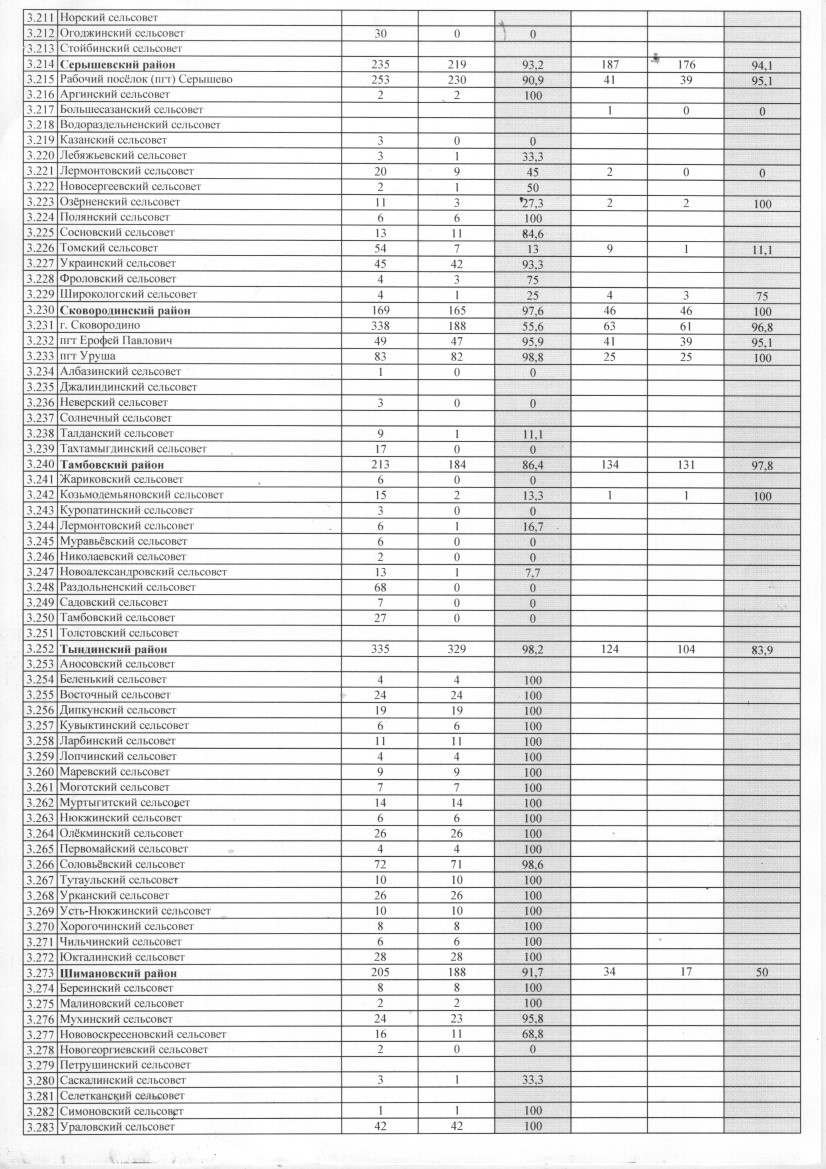 | 3.211 | Норский сельсовет | | | | | | |
|---|---|---|---|---|---|---|---|
| 3.212 | Огоджинский сельсовет | 30 | 0 | 0 | | | |
| 3.213 | Стойбинский сельсовет | | | | | | |
| 3.214 | Серышевский район | 235 | 219 | 93,2 | 187 | 176 | 94,1 |
| 3.215 | Рабочий посёлок (пгт) Серышево | 253 | 230 | 90,9 | 41 | 39 | 95,1 |
| 3.216 | Аргинский сельсовет | 2 | 2 | 100 | | | |
| 3.217 | Большесазанский сельсовет | | | | 1 | 0 | 0 |
| 3.218 | Водораздельненский сельсовет | | | | | | |
| 3.219 | Казанский сельсовет | 3 | 0 | 0 | | | |
| 3.220 | Лебяжьевский сельсовет | 3 | 1 | 33,3 | | | |
| 3.221 | Лермонтовский сельсовет | 20 | 9 | 45 | 2 | 0 | 0 |
| 3.222 | Новосергеевский сельсовет | 2 | 1 | 50 | | | |
| 3.223 | Озёрненский сельсовет | 11 | 3 | 27,3 | 2 | 2 | 100 |
| 3.224 | Полянский сельсовет | 6 | 6 | 100 | | | |
| 3.225 | Сосновский сельсовет | 13 | 11 | 84,6 | | | |
| 3.226 | Томский сельсовет | 54 | 7 | 13 | 9 | 1 | 11,1 |
| 3.227 | Украинский сельсовет | 45 | 42 | 93,3 | | | |
| 3.228 | Фроловский сельсовет | 4 | 3 | 75 | | | |
| 3.229 | Широкологский сельсовет | 4 | 1 | 25 | 4 | 3 | 75 |
| 3.230 | Сковородинский район | 169 | 165 | 97,6 | 46 | 46 | 100 |
| 3.231 | г. Сковородино | 338 | 188 | 55,6 | 63 | 61 | 96,8 |
| 3.232 | пгт Ерофей Павлович | 49 | 47 | 95,9 | 41 | 39 | 95,1 |
| 3.233 | пгт Уруша | 83 | 82 | 98,8 | 25 | 25 | 100 |
| 3.234 | Албазинский сельсовет | 1 | 0 | 0 | | | |
| 3.235 | Джалиндинский сельсовет | | | | | | |
| 3.236 | Неверский сельсовет | 3 | 0 | 0 | | | |
| 3.237 | Солнечный сельсовет | | | | | | |
| 3.238 | Талданский сельсовет | 9 | 1 | 11,1 | | | |
| 3.239 | Тахтамыгдинский сельсовет | 17 | 0 | 0 | | | |
| 3.240 | Тамбовский район | 213 | 184 | 86,4 | 134 | 131 | 97,8 |
| 3.241 | Жариковский сельсовет | 6 | 0 | 0 | | | |
| 3.242 | Козьмодемьяновский сельсовет | 15 | 2 | 13,3 | 1 | 1 | 100 |
| 3.243 | Куропатинский сельсовет | 3 | 0 | 0 | | | |
| 3.244 | Лермонтовский сельсовет | 6 | 1 | 16,7 | | | |
| 3.245 | Муравьёвский сельсовет | 6 | 0 | 0 | | | |
| 3.246 | Николаевский сельсовет | 2 | 0 | 0 | | | |
| 3.247 | Новоалександровский сельсовет | 13 | 1 | 7,7 | | | |
| 3.248 | Раздольненский сельсовет | 68 | 0 | 0 | | | |
| 3.249 | Садовский сельсовет | 7 | 0 | 0 | | | |
| 3.250 | Тамбовский сельсовет | 27 | 0 | 0 | | | |
| 3.251 | Толстовский сельсовет | | | | | | |
| 3.252 | Тындинский район | 335 | 329 | 98,2 | 124 | 104 | 83,9 |
| 3.253 | Аносовский сельсовет | | | | | | |
| 3.254 | Беленький сельсовет | 4 | 4 | 100 | | | |
| 3.255 | Восточный сельсовет | 24 | 24 | 100 | | | |
| 3.256 | Дипкунский сельсовет | 19 | 19 | 100 | | | |
| 3.257 | Кувыктинский сельсовет | 6 | 6 | 100 | | | |
| 3.258 | Ларбинский сельсовет | 11 | 11 | 100 | | | |
| 3.259 | Лопчинский сельсовет | 4 | 4 | 100 | | | |
| 3.260 | Маревский сельсовет | 9 | 9 | 100 | | | |
| 3.261 | Моготский сельсовет | 7 | 7 | 100 | | | |
| 3.262 | Муртыгитский сельсовет | 14 | 14 | 100 | | | |
| 3.263 | Нюкжинский сельсовет | 6 | 6 | 100 | | | |
| 3.264 | Олёкминский сельсовет | 26 | 26 | 100 | | | |
| 3.265 | Первомайский сельсовет | 4 | 4 | 100 | | | |
| 3.266 | Соловьёвский сельсовет | 72 | 71 | 98,6 | | | |
| 3.267 | Тутаульский сельсовет | 10 | 10 | 100 | | | |
| 3.268 | Урканский сельсовет | 26 | 26 | 100 | | | |
| 3.269 | Усть-Нюкжинский сельсовет | 10 | 10 | 100 | | | |
| 3.270 | Хорогочинский сельсовет | 8 | 8 | 100 | | | |
| 3.271 | Чильчинский сельсовет | 6 | 6 | 100 | | | |
| 3.272 | Юкталинский сельсовет | 28 | 28 | 100 | | | |
| 3.273 | Шимановский район | 205 | 188 | 91,7 | 34 | 17 | 50 |
| 3.274 | Береинский сельсовет | 8 | 8 | 100 | | | |
| 3.275 | Малиновский сельсовет | 2 | 2 | 100 | | | |
| 3.276 | Мухинский сельсовет | 24 | 23 | 95,8 | | | |
| 3.277 | Нововоскресеновский сельсовет | 16 | 11 | 68,8 | | | |
| 3.278 | Новогеоргиевский сельсовет | 2 | 0 | 0 | | | |
| 3.279 | Петрушинский сельсовет | | | | | | |
| 3.280 | Саскалинский сельсовет | 3 | 1 | 33,3 | | | |
| 3.281 | Селетканский сельсовет | | | | | | |
| 3.282 | Симоновский сельсовет | 1 | 1 | 100 | | | |
| 3.283 | Ураловский сельсовет | 42 | 42 | 100 | | | |